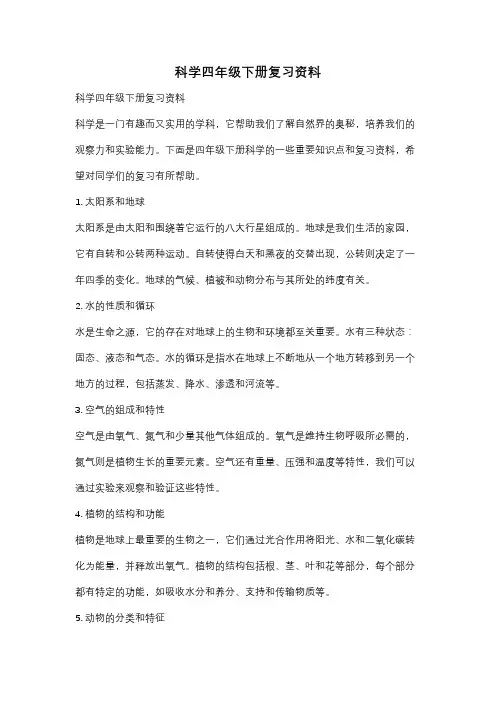 科学四年级下册复习资料

科学四年级下册复习资料

科学是一门有趣而又实用的学科，它帮助我们了解自然界的奥秘，培养我们的观察力和实验能力。下面是四年级下册科学的一些重要知识点和复习资料，希望对同学们的复习有所帮助。

1. 太阳系和地球

太阳系是由太阳和围绕着它运行的八大行星组成的。地球是我们生活的家园，它有自转和公转两种运动。自转使得白天和黑夜的交替出现，公转则决定了一年四季的变化。地球的气候、植被和动物分布与其所处的纬度有关。

2. 水的性质和循环

水是生命之源，它的存在对地球上的生物和环境都至关重要。水有三种状态：固态、液态和气态。水的循环是指水在地球上不断地从一个地方转移到另一个地方的过程，包括蒸发、降水、渗透和河流等。

3. 空气的组成和特性

空气是由氧气、氮气和少量其他气体组成的。氧气是维持生物呼吸所必需的，氮气则是植物生长的重要元素。空气还有重量、压强和温度等特性，我们可以通过实验来观察和验证这些特性。

4. 植物的结构和功能

植物是地球上最重要的生物之一，它们通过光合作用将阳光、水和二氧化碳转化为能量，并释放出氧气。植物的结构包括根、茎、叶和花等部分，每个部分都有特定的功能，如吸收水分和养分、支持和传输物质等。

5. 动物的分类和特征